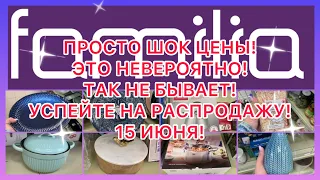 familia

ПРОСТО ШОК ЦЕНЫ!
ЭТО НЕВЕРОЯТНО!
ТАК НЕ БЫВАЕТ!
УСПЕЙТЕ НА РАСПРОДАЖУ!
15 ИЮНЯ!